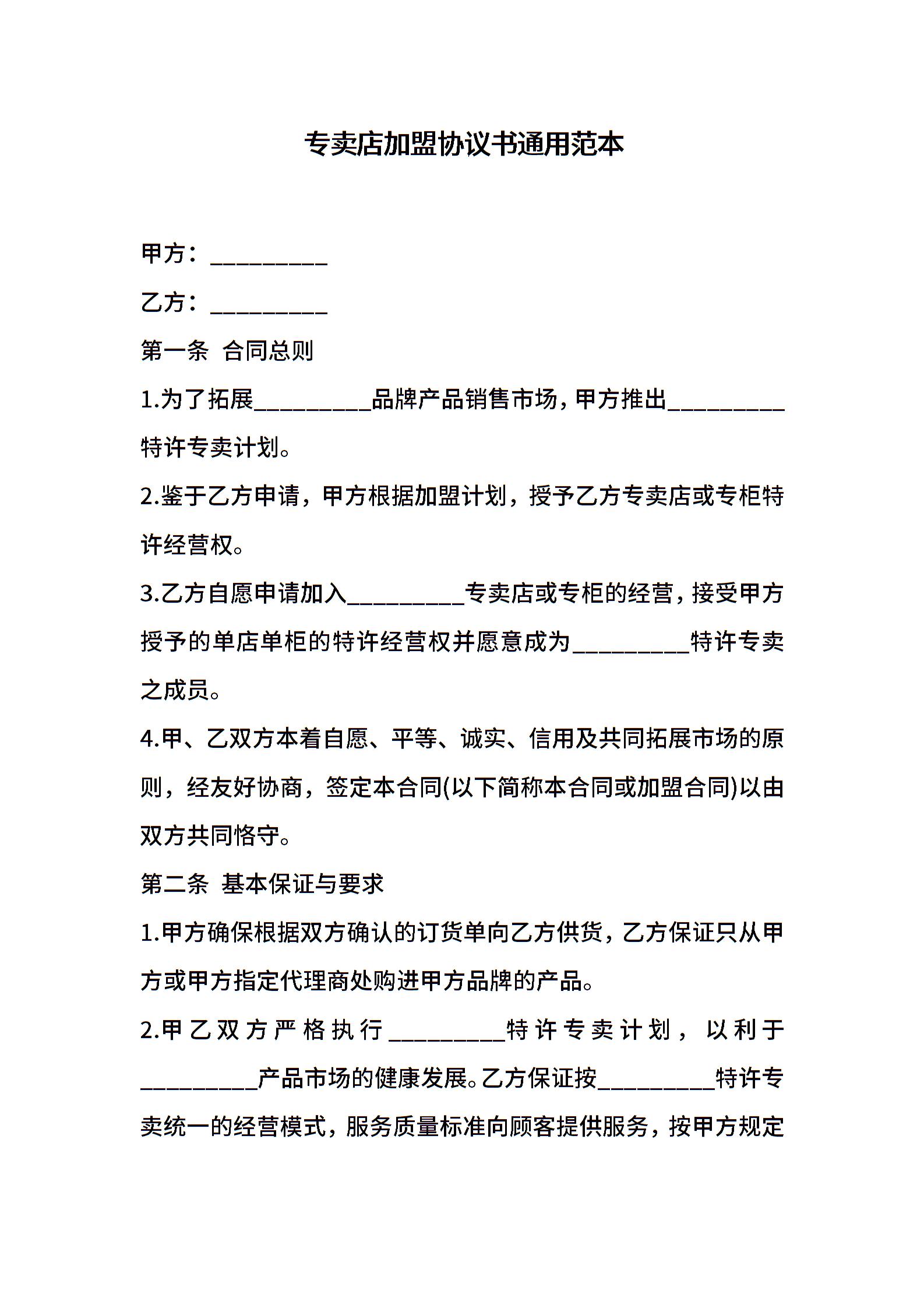 专卖店加盟协议书通用范本

甲方：____

乙方：____

第一条 合同总则

1.为了拓展____品牌产品销售市场，甲方推出____特许专卖计划。

2.鉴于乙方申请，甲方根据加盟计划，授予乙方专卖店或专柜特许经营权。

3.乙方自愿申请加入____专卖店或专柜的经营，接受甲方授予的单店单柜的特许经营权并愿意成为____特许专卖之成员。

4.甲、乙双方本着自愿、平等、诚实、信用及共同拓展市场的原则，经友好协商，签定本合同(以下简称本合同或加盟合同)以由双方共同恪守。

第二条 基本保证与要求

1.甲方确保根据双方确认的订货单向乙方供货，乙方保证只从甲方或甲方指定代理商处购进甲方品牌的产品。

2.甲乙双方严格执行____特许专卖计划，以利于____产品市场的健康发展。乙方保证按____特许专卖统一的经营模式，服务质量标准向顾客提供服务，按甲方规定